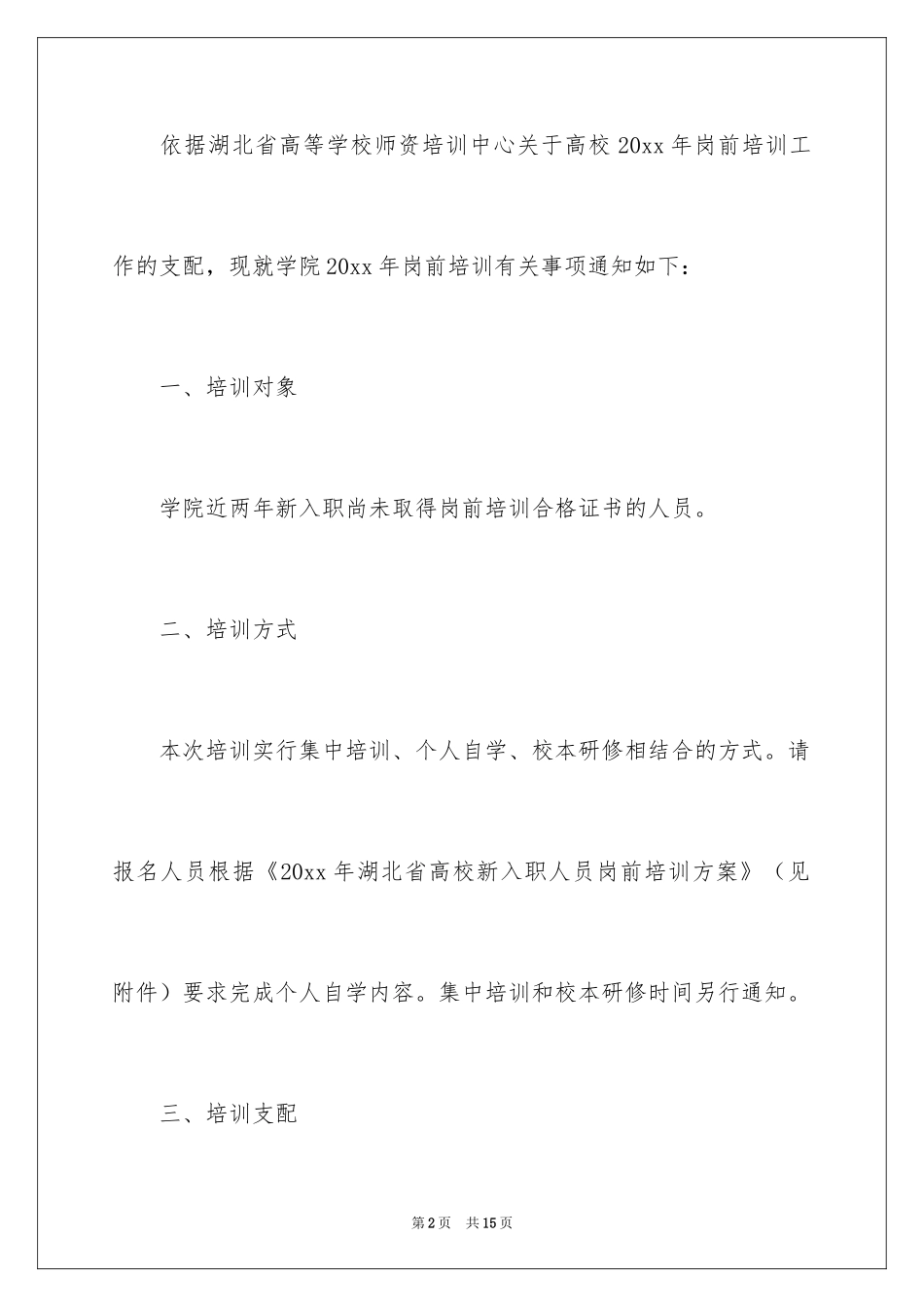 依据湖北省高等学校师资培训中心关于高校20xx年岗前培训工作的支配，现就学院20xx年岗前培训有关事项通知如下：

一、培训对象

学院近两年新入职尚未取得岗前培训合格证书的人员。

二、培训方式

本次培训实行集中培训、个人自学、校本研修相结合的方式。请报名人员根据《20xx年湖北省高校新入职人员岗前培训方案》（见附件）要求完成个人自学内容。集中培训和校本研修时间另行通知。

三、培训支配

第2页 共15页